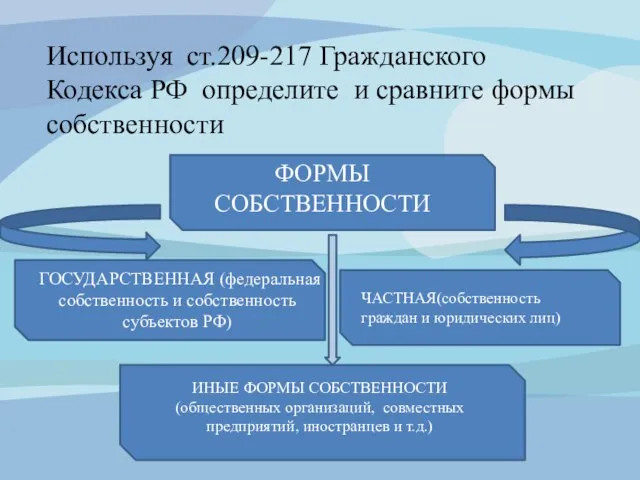 Используя ст.209-217 Гражданского Кодекса РФ определите и сравните формы собственности

ФОРМЫ СОБСТВЕННОСТИ

ГОСУДАРСТВЕННАЯ (федеральная собственность и собственность субъектов РФ)

ЧАСТНАЯ(собственность граждан и юридических лиц)

ИНЫЕ ФОРМЫ СОБСТВЕННОСТИ (общественных организаций, совместных предприятий, иностранцев и т.д.)